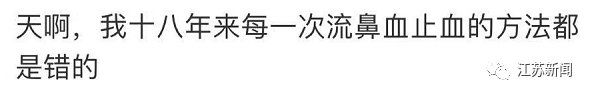 天啊，我十八年来每一次流鼻血止血的方法都是错的

江苏新闻